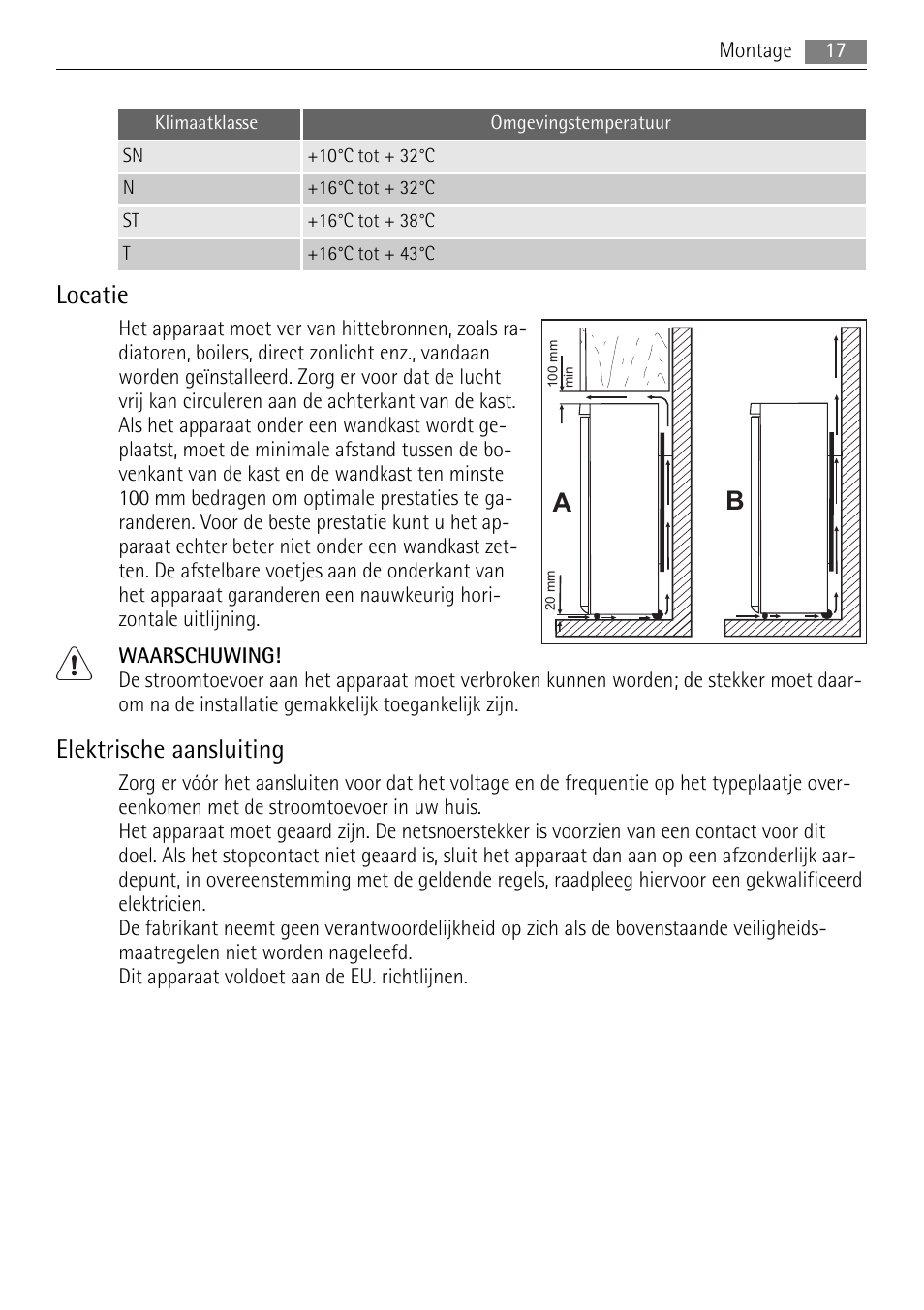 Montage 17

| Klimaatklasse | Omgevingstemperatuur |
|---|---|
| SN | +10°C tot + 32°C |
| N | +16°C tot + 32°C |
| ST | +16°C tot + 38°C |
| T | +16°C tot + 43°C |

Locatie

Het apparaat moet ver van hittebronnen, zoals radiatoren, boilers, direct zonlicht enz., vandaan worden geïnstalleerd. Zorg er voor dat de lucht vrij kan circuleren aan de achterkant van de kast. Als het apparaat onder een wandkast wordt geplaatst, moet de minimale afstand tussen de bovenkant van de kast en de wandkast ten minste 100 mm bedragen om optimale prestaties te garanderen. Voor de beste prestatie kunt u het apparaat echter beter niet onder een wandkast zetten. De afstelbare voetjes aan de onderkant van het apparaat garanderen een nauwkeurig horizontale uitlijning.

100 mm min

20 mm

A

B

WAARSCHUWING!
De stroomtoevoer aan het apparaat moet verbroken kunnen worden; de stekker moet daarom na de installatie gemakkelijk toegankelijk zijn.

Elektrische aansluiting

Zorg er vóór het aansluiten voor dat het voltage en de frequentie op het typeplaatje overeenkomen met de stroomtoevoer in uw huis.
Het apparaat moet geaard zijn. De netsnoerstekker is voorzien van een contact voor dit doel. Als het stopcontact niet geaard is, sluit het apparaat dan aan op een afzonderlijk aardepunt, in overeenstemming met de geldende regels, raadpleeg hiervoor een gekwalificeerd elektricien.
De fabrikant neemt geen verantwoordelijkheid op zich als de bovenstaande veiligheidsmaatregelen niet worden nageleefd.
Dit apparaat voldoet aan de EU. richtlijnen.